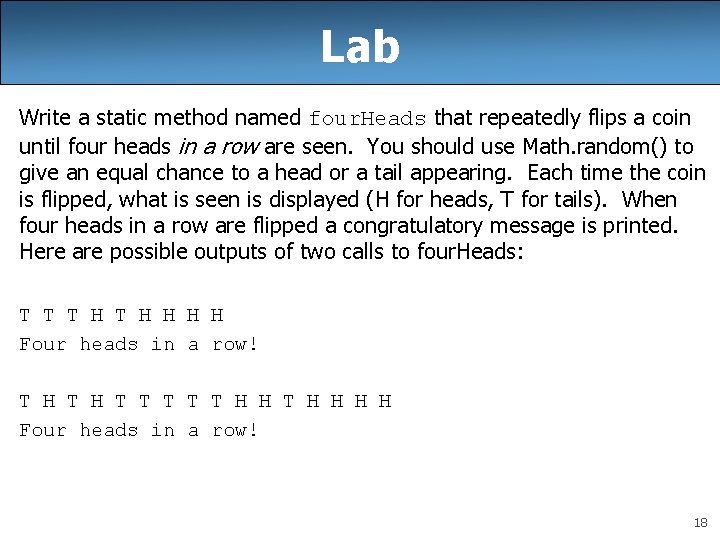 Lab

Write a static method named fourHeads that repeatedly flips a coin until four heads in a row are seen. You should use Math.random() to give an equal chance to a head or a tail appearing. Each time the coin is flipped, what is seen is displayed (H for heads, T for tails). When four heads in a row are flipped a congratulatory message is printed. Here are possible outputs of two calls to fourHeads:

T T T H T H H H H
Four heads in a row!

T H T H T T T T T H H T H H H H
Four heads in a row!

18